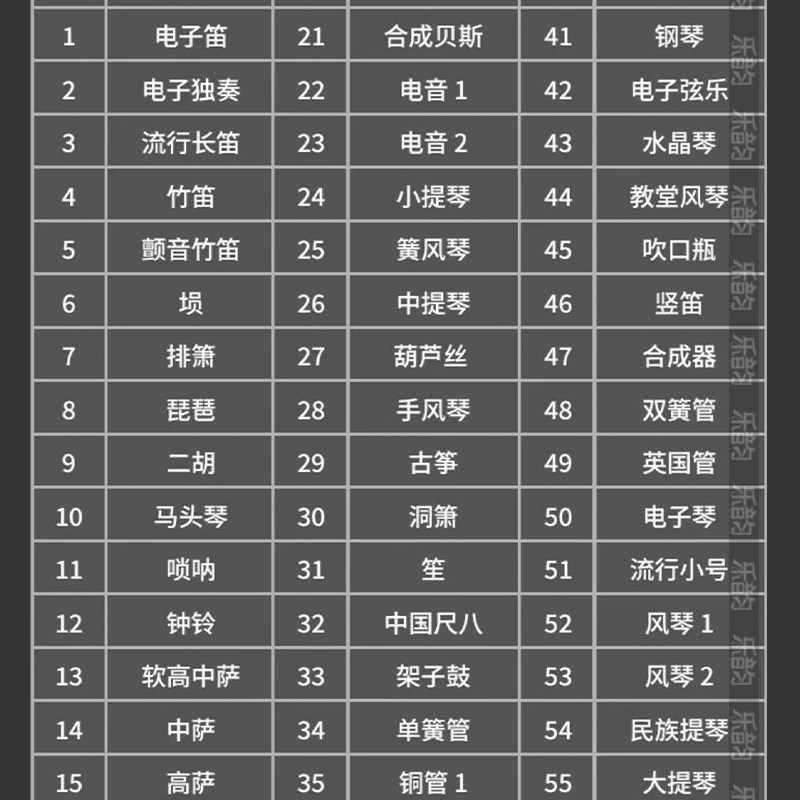 | 1 | 电子笛 | 21 | 合成贝斯 | 41 | 钢琴 |
|---|---|---|---|---|---|
| 2 | 电子独奏 | 22 | 电音1 | 42 | 电子弦乐 |
| 3 | 流行长笛 | 23 | 电音2 | 43 | 水晶琴 |
| 4 | 竹笛 | 24 | 小提琴 | 44 | 教堂风琴 |
| 5 | 颤音竹笛 | 25 | 簧风琴 | 45 | 吹口瓶 |
| 6 | 埙 | 26 | 中提琴 | 46 | 竖笛 |
| 7 | 排箫 | 27 | 葫芦丝 | 47 | 合成器 |
| 8 | 琵琶 | 28 | 手风琴 | 48 | 双簧管 |
| 9 | 二胡 | 29 | 古筝 | 49 | 英国管 |
| 10 | 马头琴 | 30 | 洞箫 | 50 | 电子琴 |
| 11 | 唢呐 | 31 | 笙 | 51 | 流行小号 |
| 12 | 钟铃 | 32 | 中国尺八 | 52 | 风琴1 |
| 13 | 软高中萨 | 33 | 架子鼓 | 53 | 风琴2 |
| 14 | 中萨 | 34 | 单簧管 | 54 | 民族提琴 |
| 15 | 高萨 | 35 | 铜管1 | 55 | 大提琴 |

乐韵